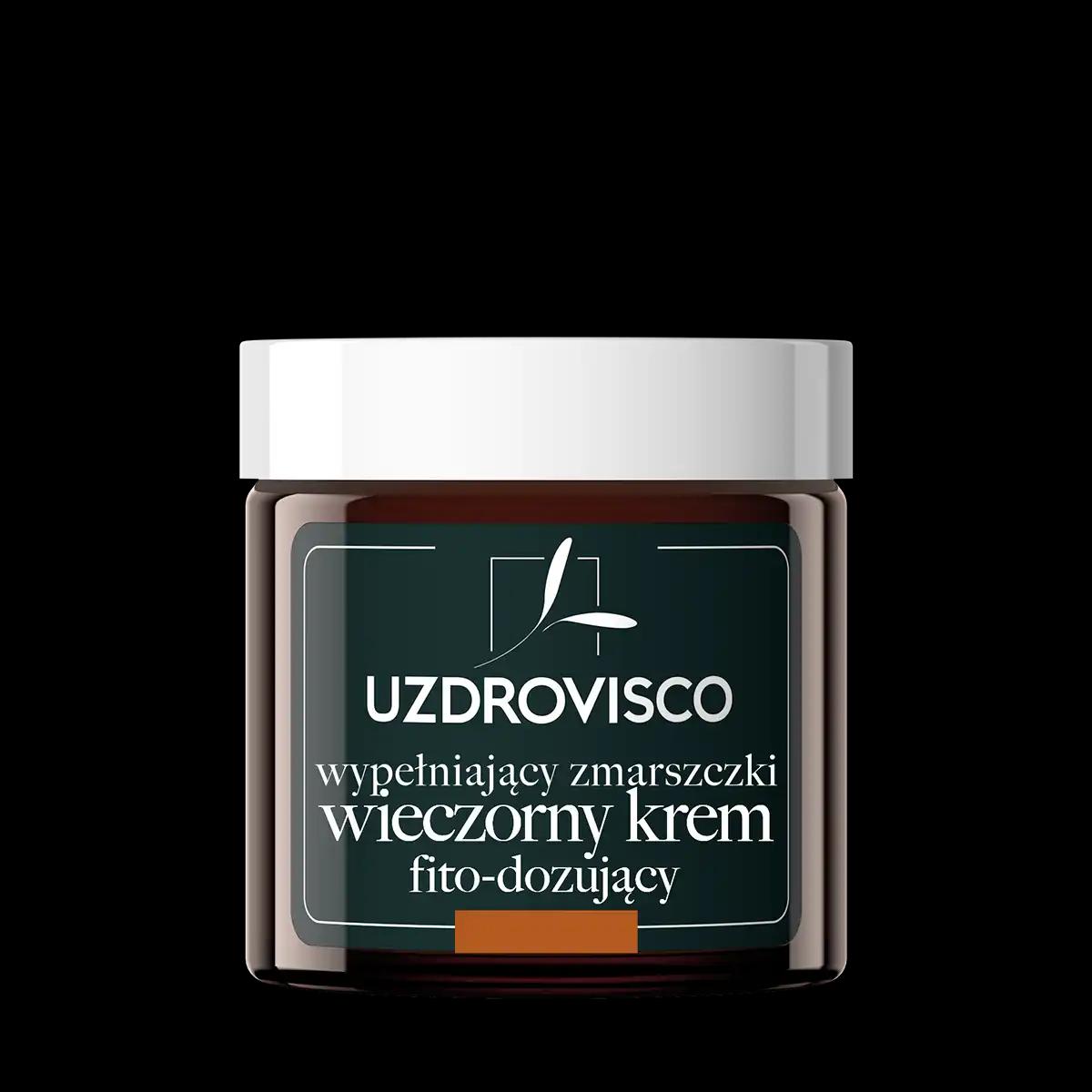 UZDROVISCO

wypełniający zmarszczki
wieczorny krem
fito-dozujący